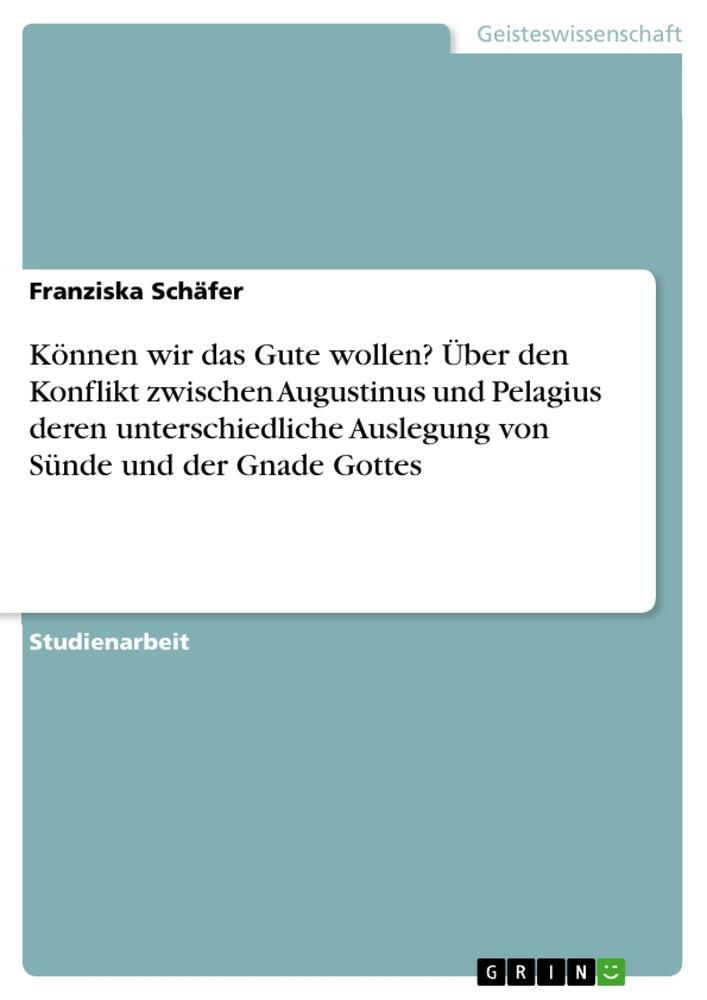 Geisteswissenschaft

Franziska Schäfer

Können wir das Gute wollen? Über den Konflikt zwischen Augustinus und Pelagius deren unterschiedliche Auslegung von Sünde und der Gnade Gottes

Studienarbeit

GRIN